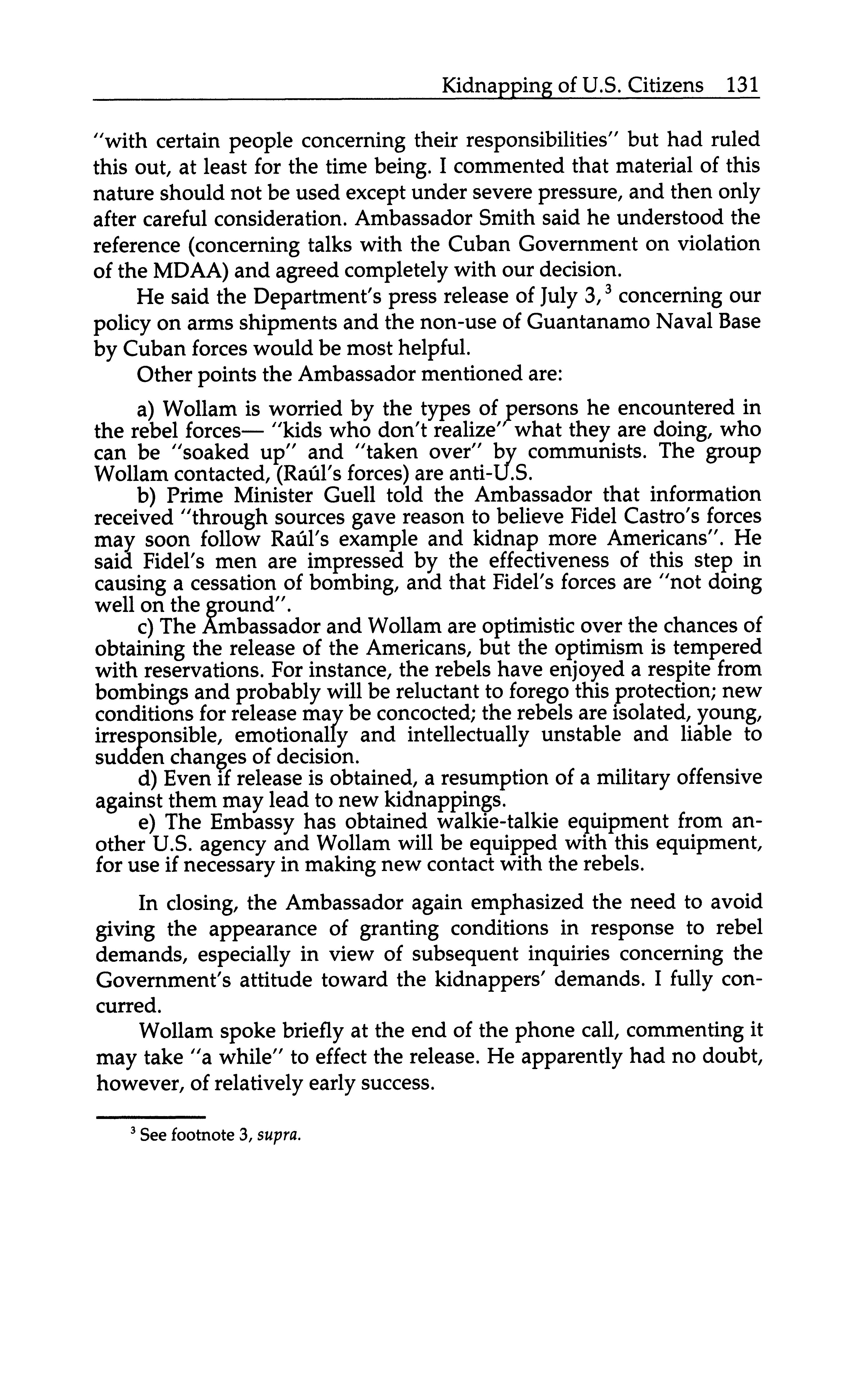 Kidnapping of U.S. Citizens 131

"with certain people concerning their responsibilities" but had ruled this out, at least for the time being. I commented that material of this nature should not be used except under severe pressure, and then only after careful consideration. Ambassador Smith said he understood the reference (concerning talks with the Cuban Government on violation of the MDAA) and agreed completely with our decision.

He said the Department's press release of July 3,$^3$ concerning our policy on arms shipments and the non-use of Guantanamo Naval Base by Cuban forces would be most helpful.

Other points the Ambassador mentioned are:

a) Wollam is worried by the types of persons he encountered in the rebel forces— "kids who don't realize" what they are doing, who can be "soaked up" and "taken over" by communists. The group Wollam contacted, (Raúl's forces) are anti-U.S.

b) Prime Minister Guell told the Ambassador that information received "through sources gave reason to believe Fidel Castro's forces may soon follow Raúl's example and kidnap more Americans". He said Fidel's men are impressed by the effectiveness of this step in causing a cessation of bombing, and that Fidel's forces are "not doing well on the ground".

c) The Ambassador and Wollam are optimistic over the chances of obtaining the release of the Americans, but the optimism is tempered with reservations. For instance, the rebels have enjoyed a respite from bombings and probably will be reluctant to forego this protection; new conditions for release may be concocted; the rebels are isolated, young, irresponsible, emotionally and intellectually unstable and liable to sudden changes of decision.

d) Even if release is obtained, a resumption of a military offensive against them may lead to new kidnappings.

e) The Embassy has obtained walkie-talkie equipment from another U.S. agency and Wollam will be equipped with this equipment, for use if necessary in making new contact with the rebels.

In closing, the Ambassador again emphasized the need to avoid giving the appearance of granting conditions in response to rebel demands, especially in view of subsequent inquiries concerning the Government's attitude toward the kidnappers' demands. I fully concurred.

Wollam spoke briefly at the end of the phone call, commenting it may take "a while" to effect the release. He apparently had no doubt, however, of relatively early success.

$^3$ See footnote 3, supra.